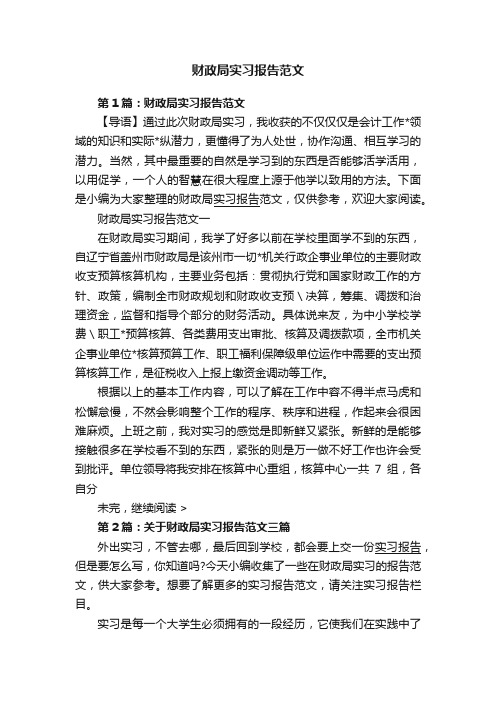 财政局实习报告范文

第1篇：财政局实习报告范文

【导语】通过此次财政局实习，我收获的不仅仅仅是会计工作*领域的知识和实际*纵潜力，更懂得了为人处世，协作沟通、相互学习的潜力。当然，其中最重要的自然是学习到的东西是否能够活学活用，以用促学，一个人的智慧在很大程度上源于他学以致用的方法。下面是小编为大家整理的财政局实习报告范文，仅供参考，欢迎大家阅读。

财政局实习报告范文一

在财政局实习期间，我学了好多以前在学校里面学不到的东西，自辽宁省盖州市财政局是该州市一切*机关行政企事业单位的主要财政收支预算核算机构，主要业务包括：贯彻执行党和国家财政工作的方针、政策，编制全市财政规划和财政收支预\决算，筹集、调拨和治理资金，监督和指导个部分的财务活动。具体说来友，为中小学校学费\职工*预算核算、各类费用支出审批、核算及调拨款项，全市机关企事业单位*核算预算工作、职工福利保障级单位运作中需要的支出预算核算工作，是征税收入上报上缴资金调动等工作。

根据以上的基本工作内容，可以了解在工作中容不得半点马虎和松懈怠慢，不然会影响整个工作的程序、秩序和进程，作起来会很困难麻烦。上班之前，我对实习的感觉是即新鲜又紧张。新鲜的是能够接触很多在学校看不到的东西，紧张的则是万一做不好工作也许会受到批评。单位领导将我安排在核算中心重组，核算中心一共 7 组，各自分

未完，继续阅读 >

第2篇：关于财政局实习报告范文三篇

外出实习，不管去哪，最后回到学校，都会要上交一份实习报告，但是要怎么写，你知道吗?今天小编收集了一些在财政局实习的报告范文，供大家参考。想要了解更多的实习报告范文，请关注实习报告栏目。

实习是每一个大学生必须拥有的一段经历，它使我们在实践中了